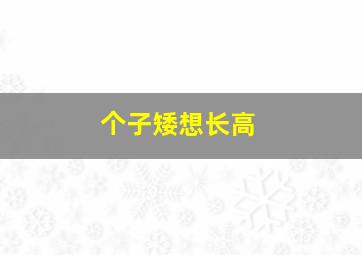 个子矮想长高